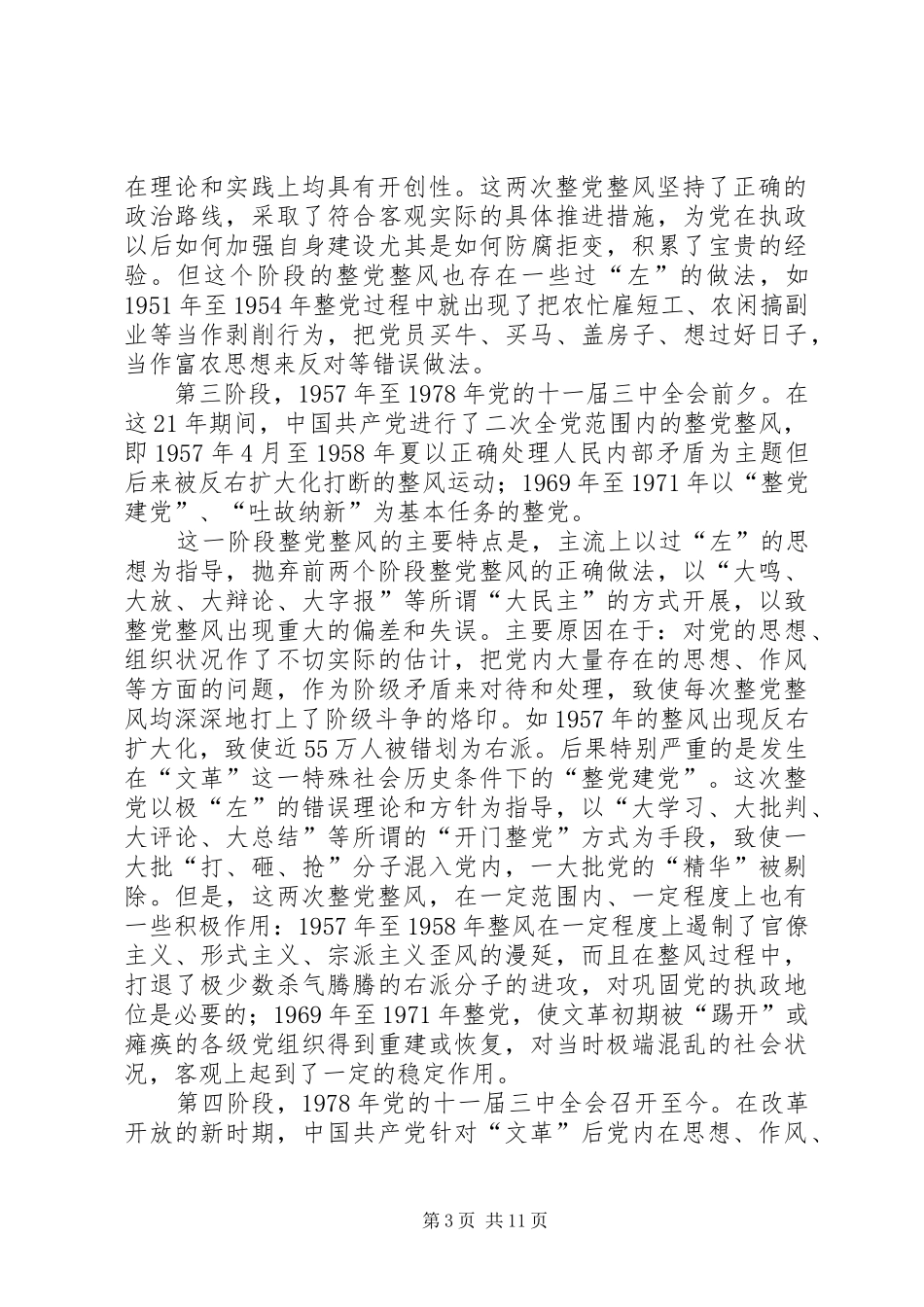 在理论和实践上均具有开创性。这两次整党整风坚持了正确的政治路线，采取了符合客观实际的具体推进措施，为党在执政以后如何加强自身建设尤其是如何防腐拒变，积累了宝贵的经验。但这个阶段的整党整风也存在一些过“左”的做法，如1951年至1954年整党过程中就出现了把农忙雇短工、农闲搞副业等当作剥削行为，把党员买牛、买马、盖房子、想过好日子，当作富农思想来反对等错误做法。

第三阶段，1957年至1978年党的十一届三中全会前夕。在这21年期间，中国共产党进行了二次全党范围内的整党整风，即1957年4月至1958年夏以正确处理人民内部矛盾为主题但后来被反右扩大化打断的整风运动；1969年至1971年以“整党建党”、“吐故纳新”为基本任务的整党。

这一阶段整党整风的主要特点是，主流上以过“左”的思想为指导，抛弃前两个阶段整党整风的正确做法，以“大鸣、大放、大辩论、大字报”等所谓“大民主”的方式开展，以致整党整风出现重大的偏差和失误。主要原因在于：对党的思想、组织状况作了不切实际的估计，把党内大量存在的思想、作风等方面的问题，作为阶级矛盾来对待和处理，致使每次整党整风均深深地打上了阶级斗争的烙印。如1957年的整风出现反右扩大化，致使近55万人被错划为右派。后果特别严重的是发生在“文革”这一特殊社会历史条件下的“整党建党”。这次整党以极“左”的错误理论和方针为指导，以“大学习、大批判、大评论、大总结”等所谓的“开门整党”方式为手段，致使一大批“打、砸、抢”分子混入党内，一大批党的“精华”被剔除。但是，这两次整党整风，在一定范围内、一定程度上也有一些积极作用：1957年至1958年整风在一定程度上遏制了官僚主义、形式主义、宗派主义歪风的漫延，而且在整风过程中，打退了极少数杀气腾腾的右派分子的进攻，对巩固党的执政地位是必要的；1969年至1971年整党，使文革初期被“踢开”或瘫痪的各级党组织得到重建或恢复，对当时极端混乱的社会状况，客观上起到了一定的稳定作用。

第四阶段，1978年党的十一届三中全会召开至今。在改革开放的新时期，中国共产党针对“文革”后党内在思想、作风、

第3页 共11页